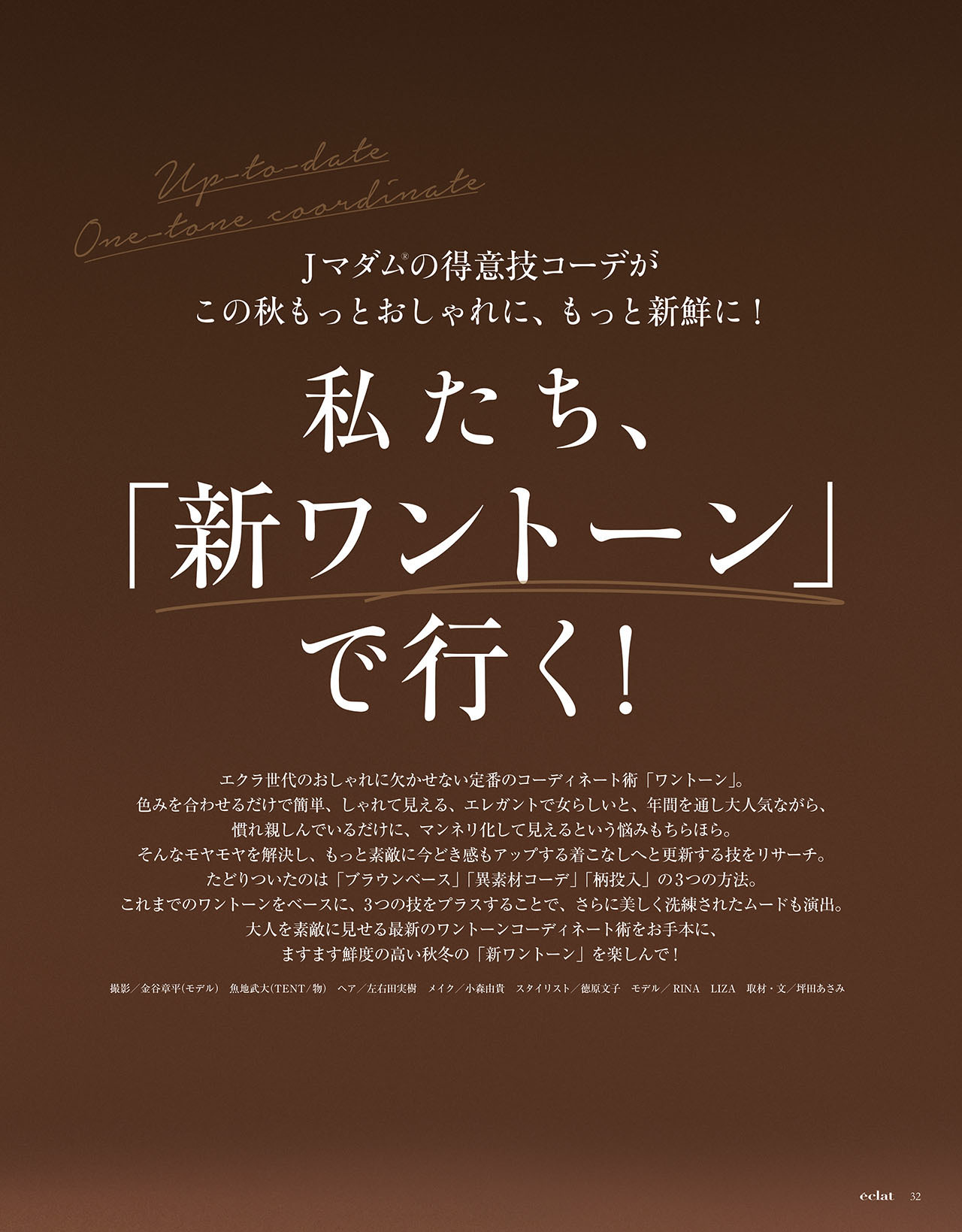 Up-to-date
One-tone coordinate

Jマダム®の得意技コーデが
この秋もっとおしゃれに、もっと新鮮に！

私たち、
「新ワントーン」
で行く！

エクラ世代のおしゃれに欠かせない定番のコーディネート術「ワントーン」。
色みを合わせるだけで簡単、しゃれて見える、エレガントで女らしいと、年間を通し大人気ながら、
慣れ親しんでいるだけに、マンネリ化して見えるという悩みもちらほら。
そんなモヤモヤを解決し、もっと素敵に今どき感もアップする着こなしへと更新する技をリサーチ。
たどりついたのは「ブラウンベース」「異素材コーデ」「柄投入」の3つの方法。
これまでのワントーンをベースに、3つの技をプラスすることで、さらに美しく洗練されたムードも演出。
大人を素敵に見せる最新のワントーンコーディネート術をお手本に、
ますます鮮度の高い秋冬の「新ワントーン」を楽しんで！

撮影／金谷章平(モデル)　魚地武大(TENT／物)　ヘア／左右田実樹　メイク／小森由貴　スタイリスト／徳原文子　モデル／RINA　LIZA　取材・文／坪田あさみ

éclat 32